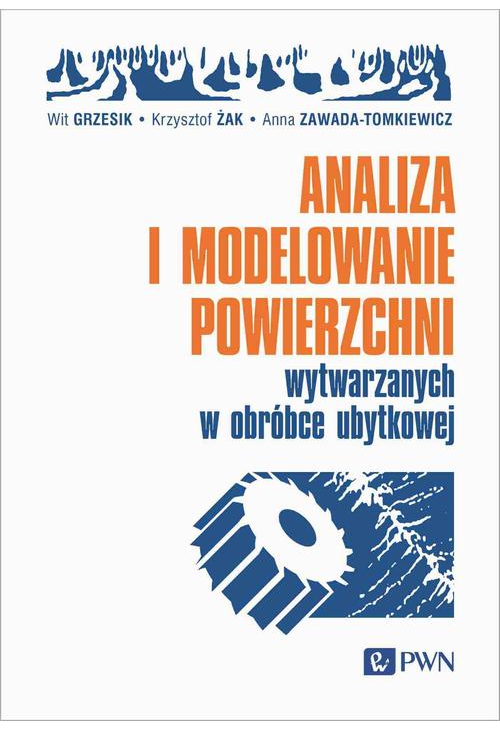 Wit GRZESIK • Krzysztof ŻAK • Anna ZAWADA-TOMKIEWICZ

ANALIZA I MODELOWANIE POWIERZCHNI

wytwarzanych w obróbce ubytkowej

PWN